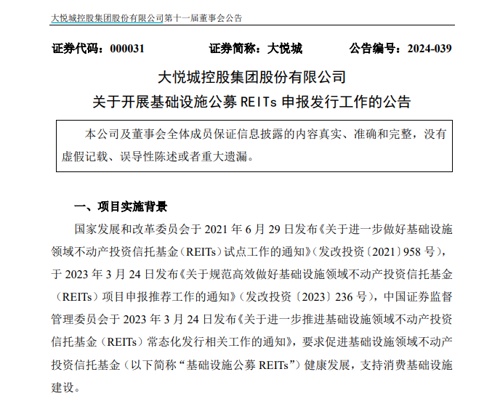 大悦城控股集团股份有限公司第十一届董事会公告

证券代码：000031　　证券简称：大悦城　　公告编号：2024-039

大悦城控股集团股份有限公司
关于开展基础设施公募 REITs 申报发行工作的公告

本公司及董事会全体成员保证信息披露的内容真实、准确和完整，没有虚假记载、误导性陈述或者重大遗漏。

一、项目实施背景

国家发展和改革委员会于 2021 年 6 月 29 日发布《关于进一步做好基础设施领域不动产投资信托基金（REITs）试点工作的通知》（发改投资〔2021〕958 号），于 2023 年 3 月 24 日发布《关于规范高效做好基础设施领域不动产投资信托基金（REITs）项目申报推荐工作的通知》（发改投资〔2023〕236 号），中国证券监督管理委员会于 2023 年 3 月 24 日发布《关于进一步推进基础设施领域不动产投资信托基金（REITs）常态化发行相关工作的通知》，要求促进基础设施领域不动产投资信托基金（以下简称“基础设施公募 REITs”）健康发展，支持消费基础设施建设。